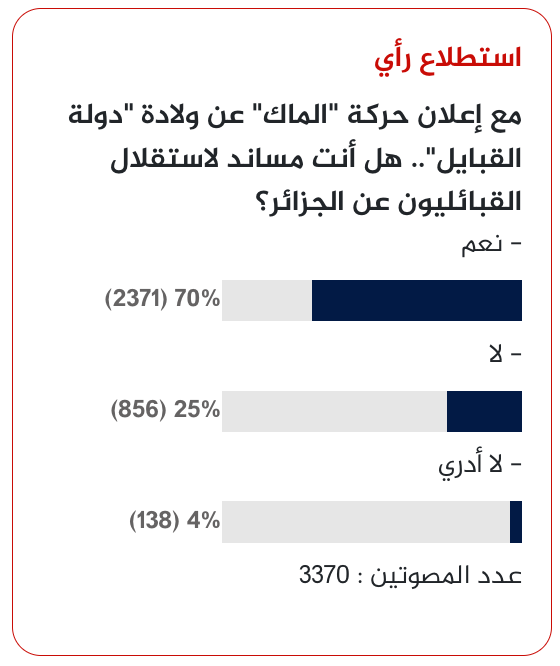 استطلاع رأي

مع إعلان حركة "الماك" عن ولادة "دولة القبايل".. هل أنت مساند لاستقلال القبائليون عن الجزائر؟

- نعم

70% (2371)

- لا

25% (856)

- لا أدري

4% (138)

عدد المصوتين : 3370